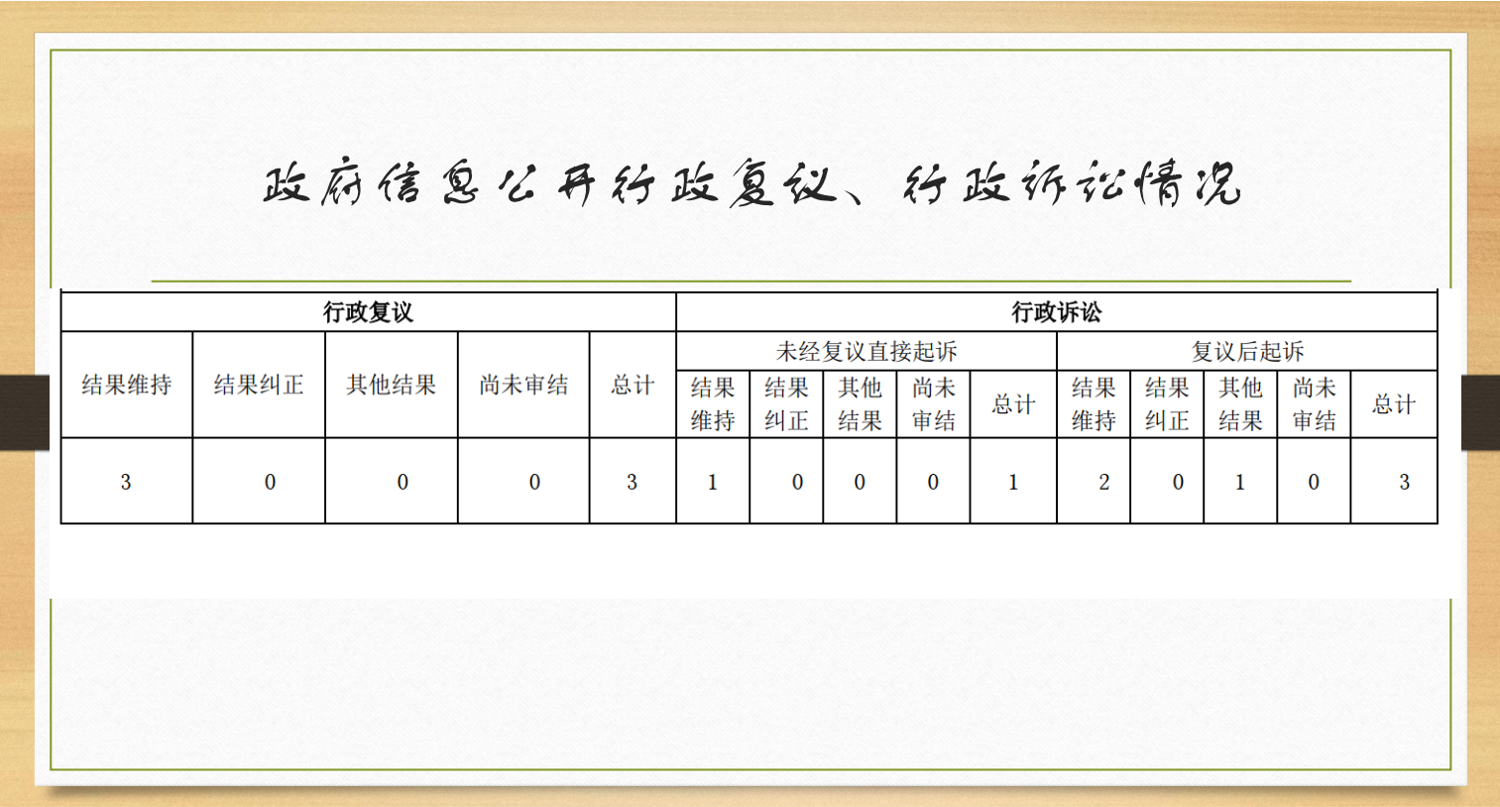 政府信息公开行政复议、行政诉讼情况

| 行政复议 | | | | | 行政诉讼 | | | | | | | | | |
|---|---|---|---|---|---|---|---|---|---|---|---|---|---|---|
| 结果维持 | 结果纠正 | 其他结果 | 尚未审结 | 总计 | 未经复议直接起诉 | | | | | 复议后起诉 | | | | |
| | | | | | 结果维持 | 结果纠正 | 其他结果 | 尚未审结 | 总计 | 结果维持 | 结果纠正 | 其他结果 | 尚未审结 | 总计 |
| 3 | 0 | 0 | 0 | 3 | 1 | 0 | 0 | 0 | 1 | 2 | 0 | 1 | 0 | 3 |